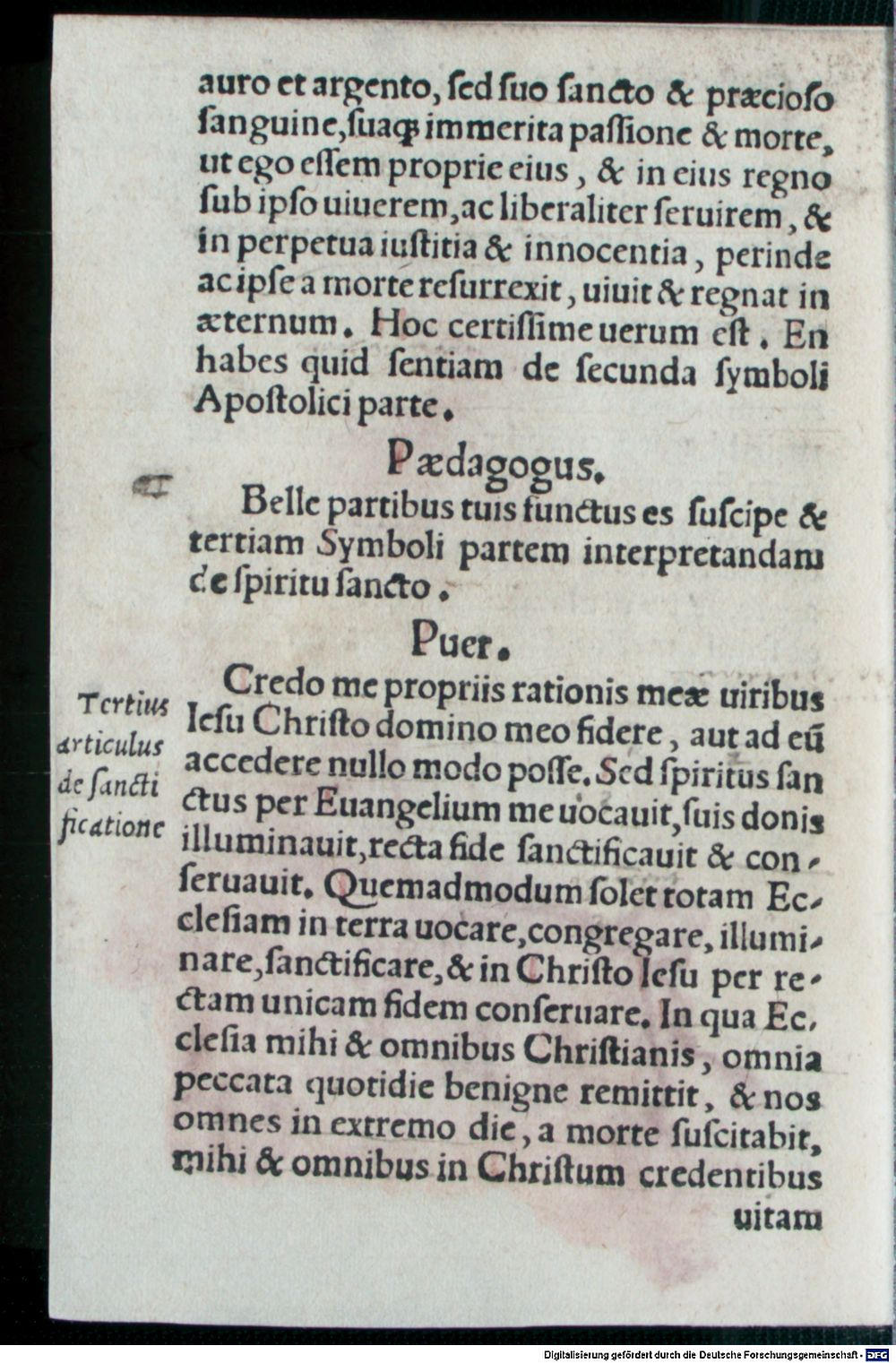 auro et argento, ſed ſuo ſancto & præcioſo ſanguine, ſuaq; immerita paſſione & morte, ut ego eſſem proprie eius, & in eius regno ſub ipſo uiuerem, ac liberaliter ſeruirem, & in perpetua iuſtitia & innocentia, perinde ac ipſe a morte reſurrexit, uiuit & regnat in æternum. Hoc certiſſime uerum eſt. En habes quid ſentiam de ſecunda ſymboli Apoſtolici parte.

Pædagogus.

Belle partibus tuis functus es ſuſcipe & tertiam Symboli partem interpretandam de ſpiritu ſancto.

Puer.

Tertius articulus de ſanctificatione

Credo me propriis rationis meæ uiribus Ieſu Chriſto domino meo fidere, aut ad eũ accedere nullo modo poſſe. Sed ſpiritus ſanctus per Euangelium me uocauit, ſuis donis illuminauit, recta fide ſanctificauit & conſeruauit. Quemadmodum ſolet totam Eccleſiam in terra uocare, congregare, illuminare, ſanctificare, & in Chriſto Ieſu per rectam unicam fidem conſeruare. In qua Eccleſia mihi & omnibus Chriſtianis, omnia peccata quotidie benigne remittit, & nos omnes in extremo die, a morte ſuſcitabit, mihi & omnibus in Chriſtum credentibus uitam

Digitalisierung gefördert durch die Deutsche Forschungsgemeinschaft - DFG